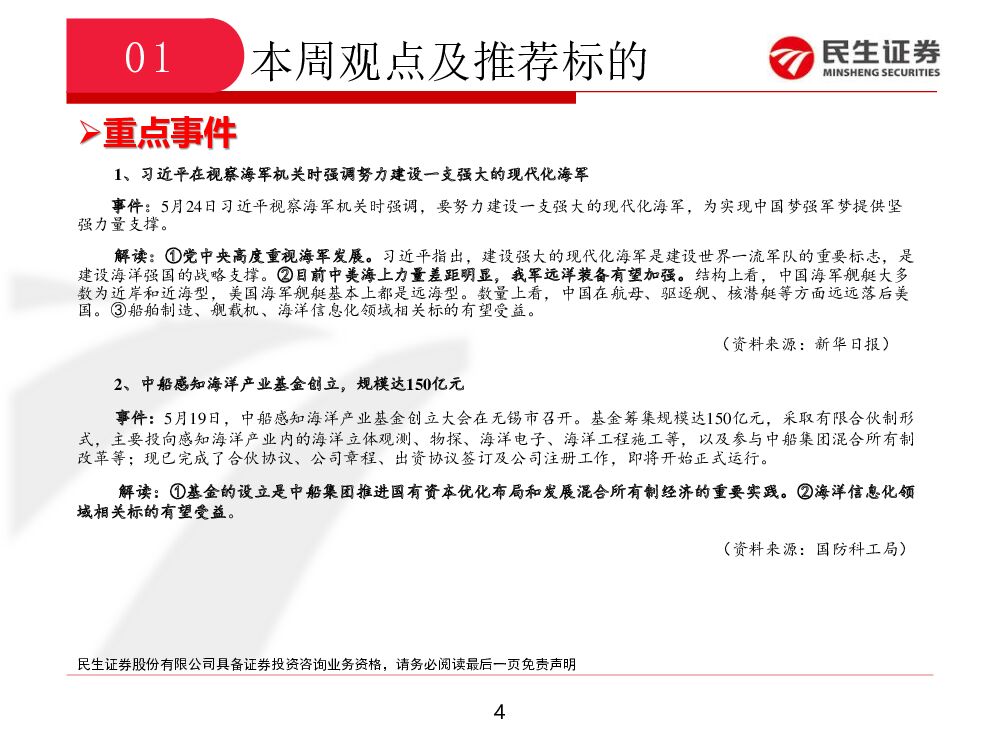 01 本周观点及推荐标的

民生证券
MINSHENG SECURITIES

➢重点事件

1、习近平在视察海军机关时强调努力建设一支强大的现代化海军

事件：5月24日习近平视察海军机关时强调，要努力建设一支强大的现代化海军，为实现中国梦强军梦提供坚强力量支撑。

解读：①党中央高度重视海军发展。习近平指出，建设强大的现代化海军是建设世界一流军队的重要标志，是建设海洋强国的战略支撑。②目前中美海上力量差距明显，我军远洋装备有望加强。结构上看，中国海军舰艇大多数为近岸和近海型，美国海军舰艇基本上都是远海型。数量上看，中国在航母、驱逐舰、核潜艇等方面远远落后美国。③船舶制造、舰载机、海洋信息化领域相关标的有望受益。

（资料来源：新华日报）

2、中船感知海洋产业基金创立，规模达150亿元

事件：5月19日，中船感知海洋产业基金创立大会在无锡市召开。基金筹集规模达150亿元，采取有限合伙制形式，主要投向感知海洋产业内的海洋立体观测、物探、海洋电子、海洋工程施工等，以及参与中船集团混合所有制改革等；现已完成了合伙协议、公司章程、出资协议签订及公司注册工作，即将开始正式运行。

解读：①基金的设立是中船集团推进国有资本优化布局和发展混合所有制经济的重要实践。②海洋信息化领域相关标的有望受益。

（资料来源：国防科工局）

民生证券股份有限公司具备证券投资咨询业务资格，请务必阅读最后一页免责声明

4